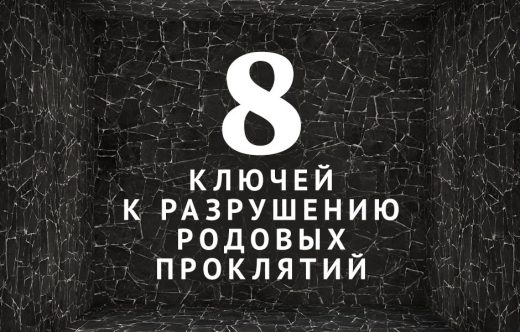 8

КЛЮЧЕЙ
К РАЗРУШЕНИЮ
РОДОВЫХ
ПРОКЛЯТИЙ